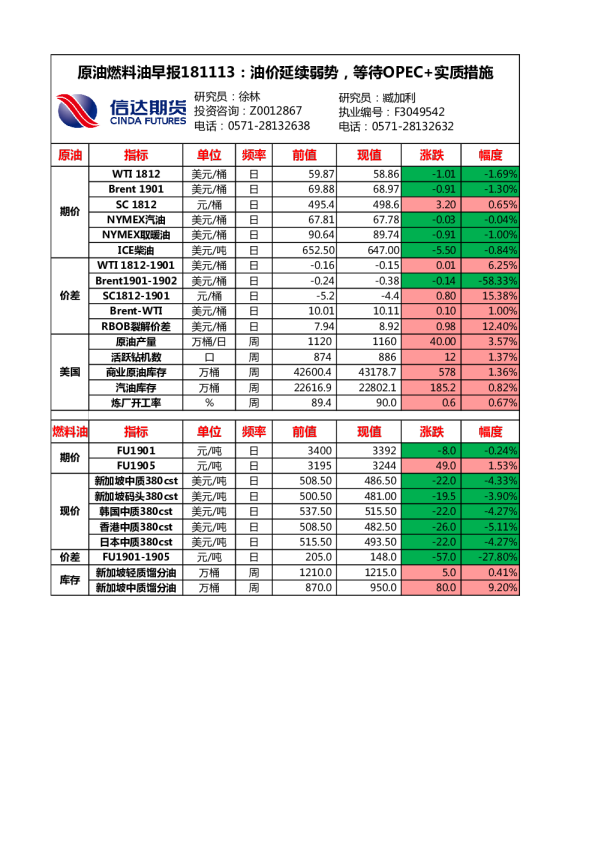 原油燃料油早报181113：油价延续弱势，等待OPEC+实质措施

信达期货
CINDA FUTURES

研究员：徐林
投资咨询：Z0012867
电话：0571-28132638

研究员：臧加利
执业编号：F3049542
电话：0571-28132632

| 原油 | 指标 | 单位 | 频率 | 前值 | 现值 | 涨跌 | 幅度 |
|---|---|---|---|---|---|---|---|
| 期价 | WTI 1812 | 美元/桶 | 日 | 59.87 | 58.86 | -1.01 | -1.69% |
| | Brent 1901 | 美元/桶 | 日 | 69.88 | 68.97 | -0.91 | -1.30% |
| | SC 1812 | 元/桶 | 日 | 495.4 | 498.6 | 3.20 | 0.65% |
| | NYMEX汽油 | 美元/桶 | 日 | 67.81 | 67.78 | -0.03 | -0.04% |
| | NYMEX取暖油 | 美元/桶 | 日 | 90.64 | 89.74 | -0.91 | -1.00% |
| | ICE柴油 | 美元/吨 | 日 | 652.50 | 647.00 | -5.50 | -0.84% |
| 价差 | WTI 1812-1901 | 美元/桶 | 日 | -0.16 | -0.15 | 0.01 | 6.25% |
| | Brent1901-1902 | 美元/桶 | 日 | -0.24 | -0.38 | -0.14 | -58.33% |
| | SC1812-1901 | 元/桶 | 日 | -5.2 | -4.4 | 0.80 | 15.38% |
| | Brent-WTI | 美元/桶 | 日 | 10.01 | 10.11 | 0.10 | 1.00% |
| | RBOB裂解价差 | 美元/桶 | 日 | 7.94 | 8.92 | 0.98 | 12.40% |
| 美国 | 原油产量 | 万桶/日 | 周 | 1120 | 1160 | 40.00 | 3.57% |
| | 活跃钻机数 | 口 | 周 | 874 | 886 | 12 | 1.37% |
| | 商业原油库存 | 万桶 | 周 | 42600.4 | 43178.7 | 578 | 1.36% |
| | 汽油库存 | 万桶 | 周 | 22616.9 | 22802.1 | 185.2 | 0.82% |
| | 炼厂开工率 | % | 周 | 89.4 | 90.0 | 0.6 | 0.67% |

| 燃料油 | 指标 | 单位 | 频率 | 前值 | 现值 | 涨跌 | 幅度 |
|---|---|---|---|---|---|---|---|
| 期价 | FU1901 | 元/吨 | 日 | 3400 | 3392 | -8.0 | -0.24% |
| | FU1905 | 元/吨 | 日 | 3195 | 3244 | 49.0 | 1.53% |
| 现价 | 新加坡中质380cst | 美元/吨 | 日 | 508.50 | 486.50 | -22.0 | -4.33% |
| | 新加坡码头380cst | 美元/吨 | 日 | 500.50 | 481.00 | -19.5 | -3.90% |
| | 韩国中质380cst | 美元/吨 | 日 | 537.50 | 515.50 | -22.0 | -4.27% |
| | 香港中质380cst | 美元/吨 | 日 | 508.50 | 482.50 | -26.0 | -5.11% |
| | 日本中质380cst | 美元/吨 | 日 | 515.50 | 493.50 | -22.0 | -4.27% |
| 价差 | FU1901-1905 | 元/吨 | 日 | 205.0 | 148.0 | -57.0 | -27.80% |
| 库存 | 新加坡轻质馏分油 | 万桶 | 周 | 1210.0 | 1215.0 | 5.0 | 0.41% |
| | 新加坡中质馏分油 | 万桶 | 周 | 870.0 | 950.0 | 80.0 | 9.20% |